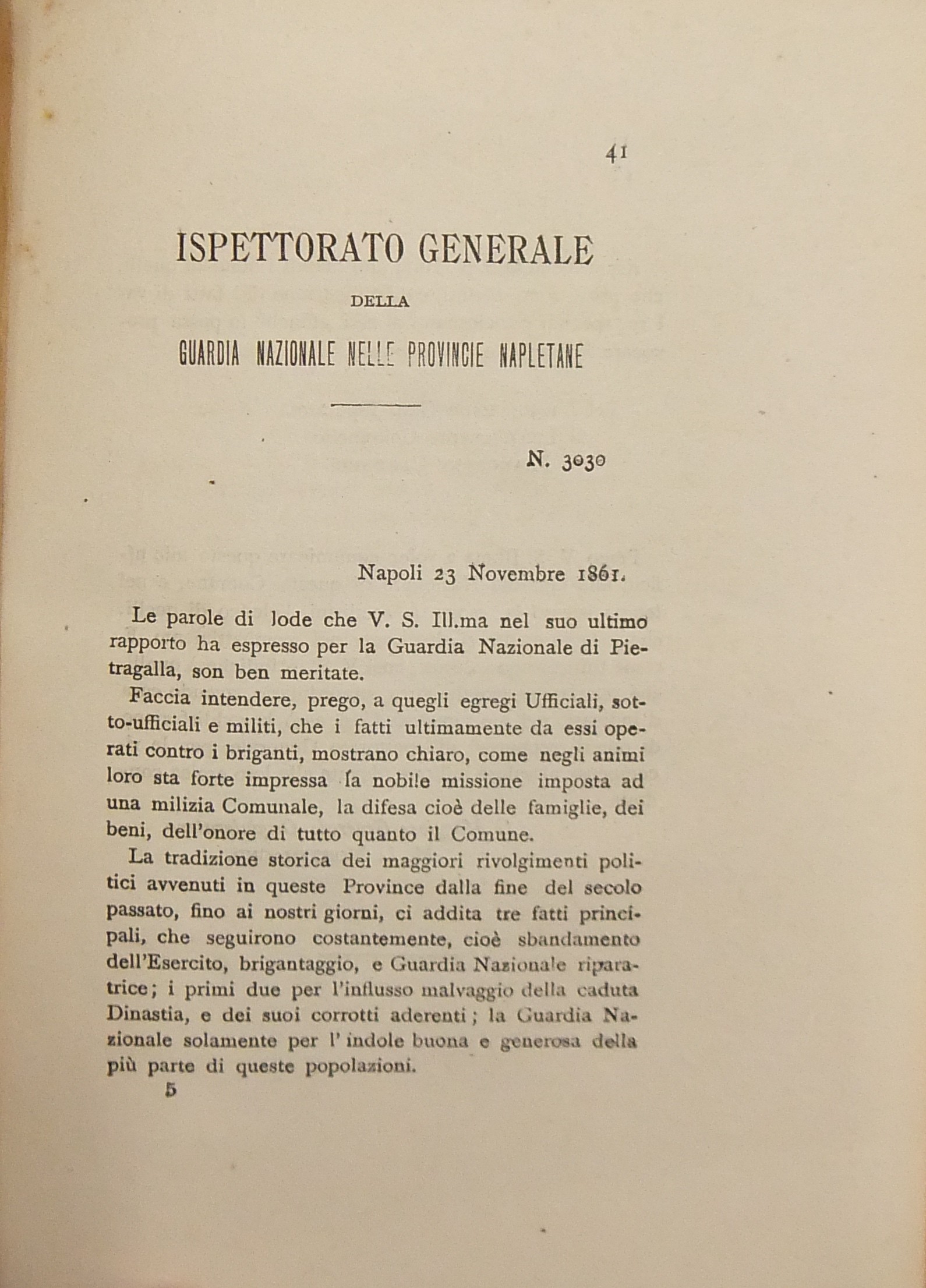 41

ISPETTORATO GENERALE

DELLA

GUARDIA NAZIONALE NELLE PROVINCIE NAPLETANE

N. 3030

Napoli 23 Novembre 1861.

Le parole di lode che V. S. Ill.ma nel suo ultimo rapporto ha espresso per la Guardia Nazionale di Pietragalla, son ben meritate.

Faccia intendere, prego, a quegli egregi Ufficiali, sotto-ufficiali e militi, che i fatti ultimamente da essi operati contro i briganti, mostrano chiaro, come negli animi loro sta forte impressa la nobile missione imposta ad una milizia Comunale, la difesa cioè delle famiglie, dei beni, dell'onore di tutto quanto il Comune.

La tradizione storica dei maggiori rivolgimenti politici avvenuti in queste Province dalla fine del secolo passato, fino ai nostri giorni, ci addita tre fatti principali, che seguirono costantemente, cioè sbandamento dell'Esercito, brigantaggio, e Guardia Nazionale riparatrice; i primi due per l'influsso malvaggio della caduta Dinastia, e dei suoi corrotti aderenti; la Guardia Nazionale solamente per l'indole buona e generosa della più parte di queste popolazioni.

5